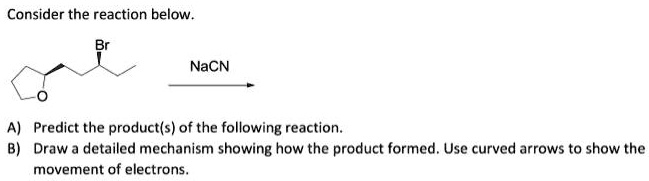 Consider the reaction below.

Br

O

NaCN

A) Predict the product(s) of the following reaction.

B) Draw a detailed mechanism showing how the product formed. Use curved arrows to show the movement of electrons.